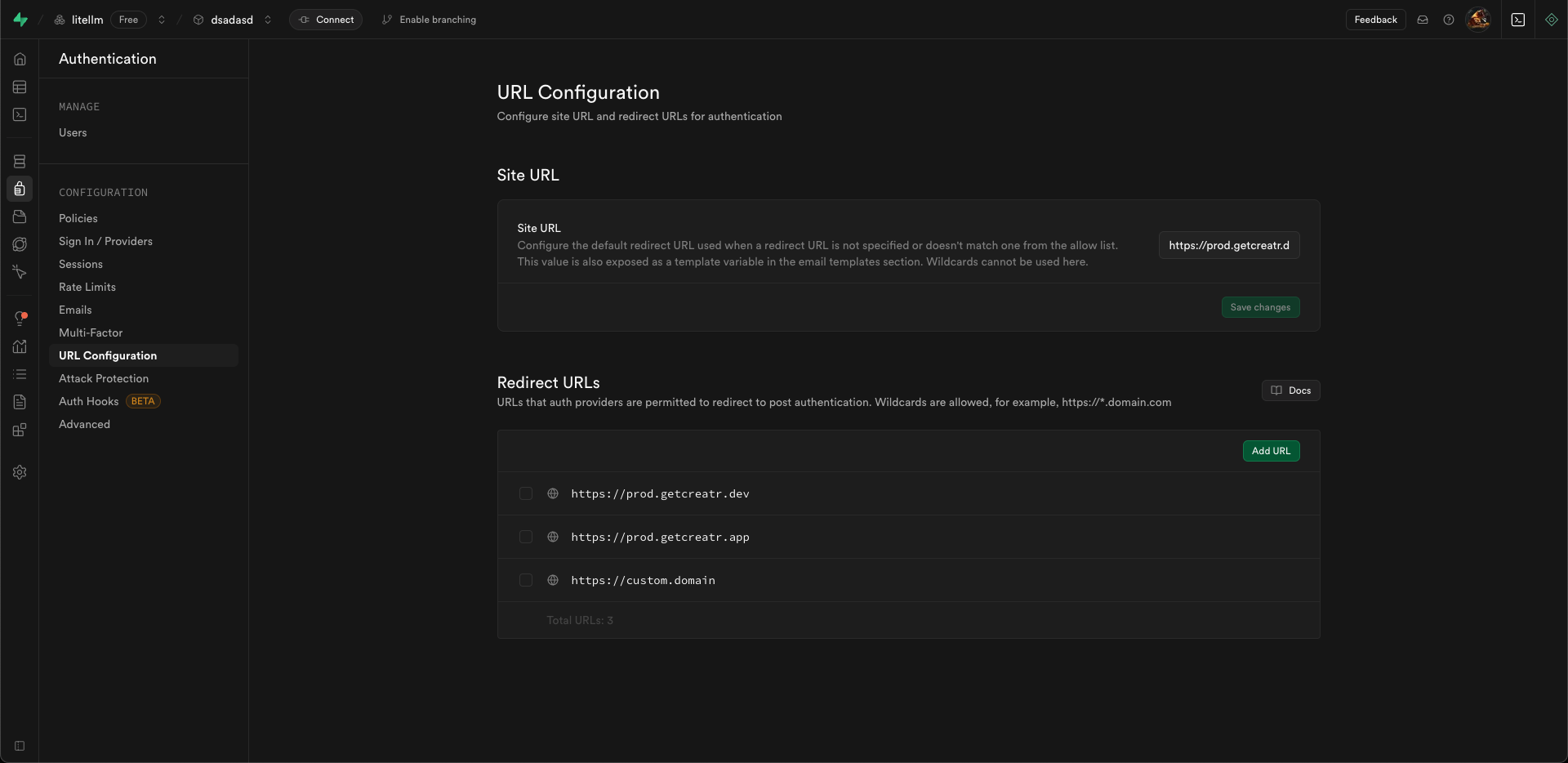 litellm Free / dsadasd Connect Enable branching

Feedback

Authentication

MANAGE

Users

CONFIGURATION

Policies

Sign In / Providers

Sessions

Rate Limits

Emails

Multi-Factor

URL Configuration

Attack Protection

Auth Hooks BETA

Advanced

URL Configuration

Configure site URL and redirect URLs for authentication

Site URL

Site URL

Configure the default redirect URL used when a redirect URL is not specified or doesn't match one from the allow list. This value is also exposed as a template variable in the email templates section. Wildcards cannot be used here.

https://prod.getcreatr.d

Save changes

Redirect URLs

URLs that auth providers are permitted to redirect to post authentication. Wildcards are allowed, for example, https://*.domain.com

Docs

Add URL

https://prod.getcreatr.dev

https://prod.getcreatr.app

https://custom.domain

Total URLs: 3